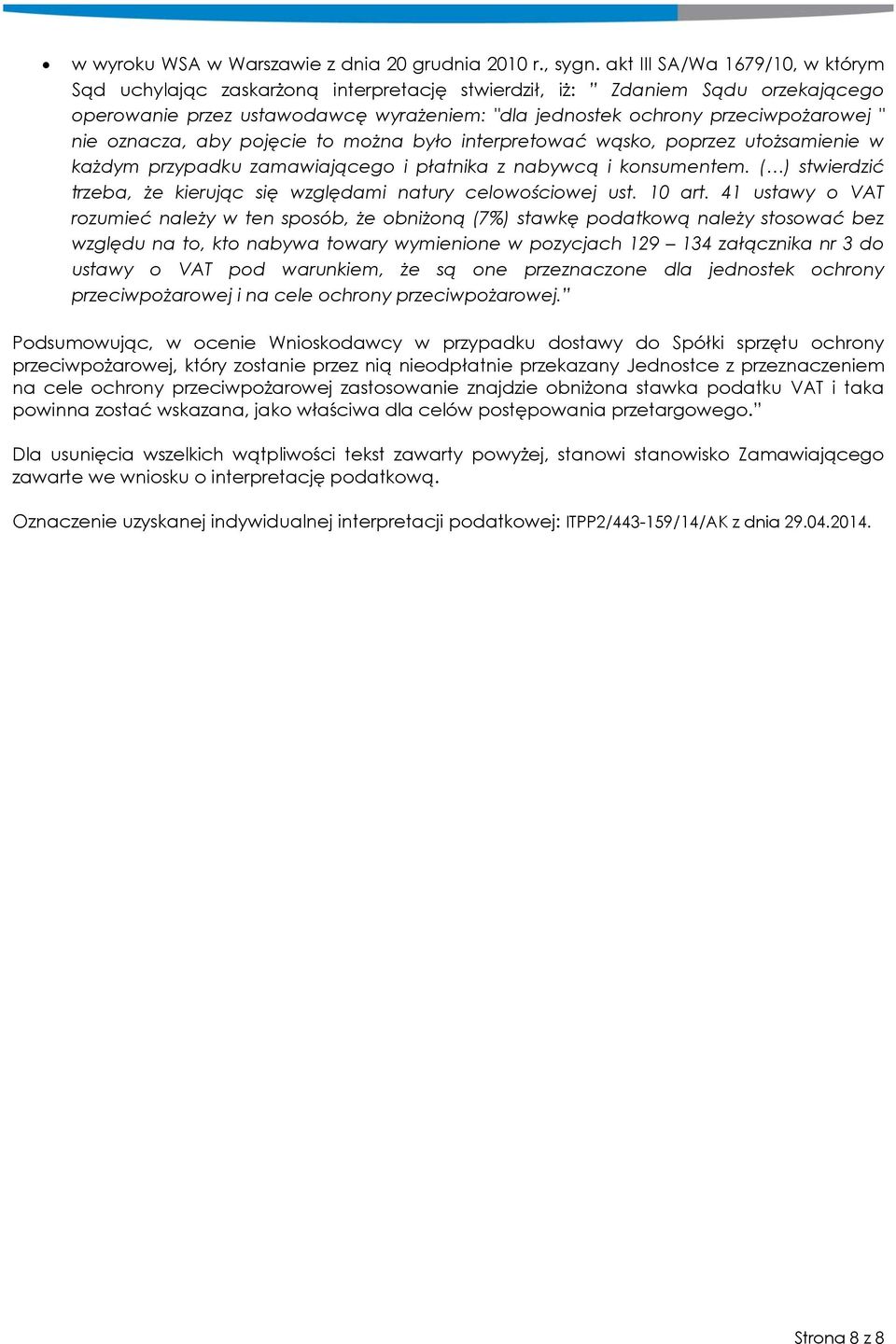 • w wyroku WSA w Warszawie z dnia 20 grudnia 2010 r., sygn. akt III SA/Wa 1679/10, w którym Sąd uchylając zaskarżoną interpretację stwierdził, iż: " Zdaniem Sądu orzekającego operowanie przez ustawodawcę wyrażeniem: "dla jednostek ochrony przeciwpożarowej " nie oznacza, aby pojęcie to można było interpretować wąsko, poprzez utożsamienie w każdym przypadku zamawiającego i płatnika z nabywcą i konsumentem. (…) stwierdzić trzeba, że kierując się względami natury celowościowej ust. 10 art. 41 ustawy o VAT rozumieć należy w ten sposób, że obniżoną (7%) stawkę podatkową należy stosować bez względu na to, kto nabywa towary wymienione w pozycjach 129 – 134 załącznika nr 3 do ustawy o VAT pod warunkiem, że są one przeznaczone dla jednostek ochrony przeciwpożarowej i na cele ochrony przeciwpożarowej."

Podsumowując, w ocenie Wnioskodawcy w przypadku dostawy do Spółki sprzętu ochrony przeciwpożarowej, który zostanie przez nią nieodpłatnie przekazany Jednostce z przeznaczeniem na cele ochrony przeciwpożarowej zastosowanie znajdzie obniżona stawka podatku VAT i taka powinna zostać wskazana, jako właściwa dla celów postępowania przetargowego."

Dla usunięcia wszelkich wątpliwości tekst zawarty powyżej, stanowi stanowisko Zamawiającego zawarte we wniosku o interpretację podatkową.

Oznaczenie uzyskanej indywidualnej interpretacji podatkowej: ITPP2/443-159/14/AK z dnia 29.04.2014.

Strona 8 z 8